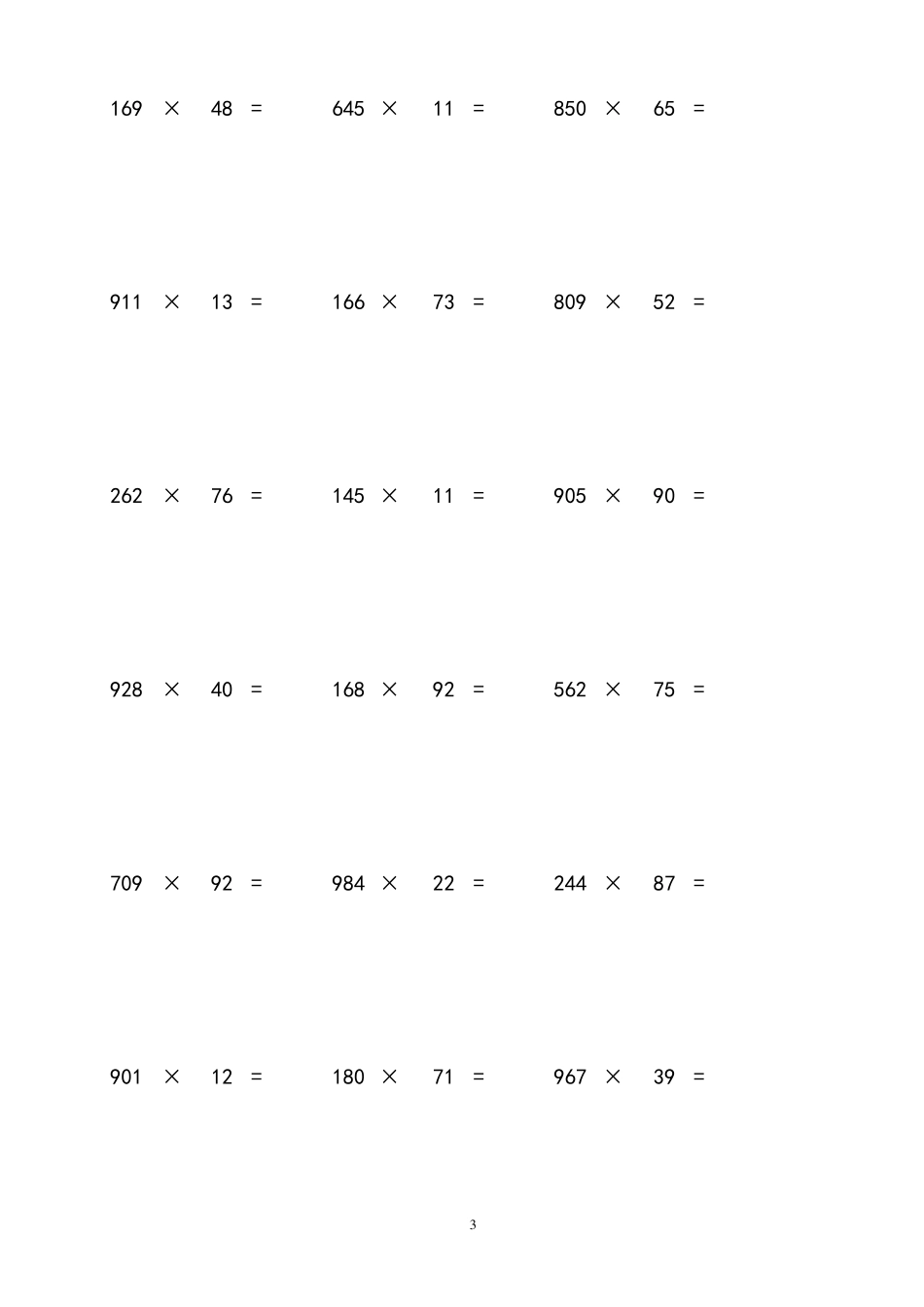 $169 \times 48 =$ $645 \times 11 =$ $850 \times 65 =$

$911 \times 13 =$ $166 \times 73 =$ $809 \times 52 =$

$262 \times 76 =$ $145 \times 11 =$ $905 \times 90 =$

$928 \times 40 =$ $168 \times 92 =$ $562 \times 75 =$

$709 \times 92 =$ $984 \times 22 =$ $244 \times 87 =$

$901 \times 12 =$ $180 \times 71 =$ $967 \times 39 =$

3